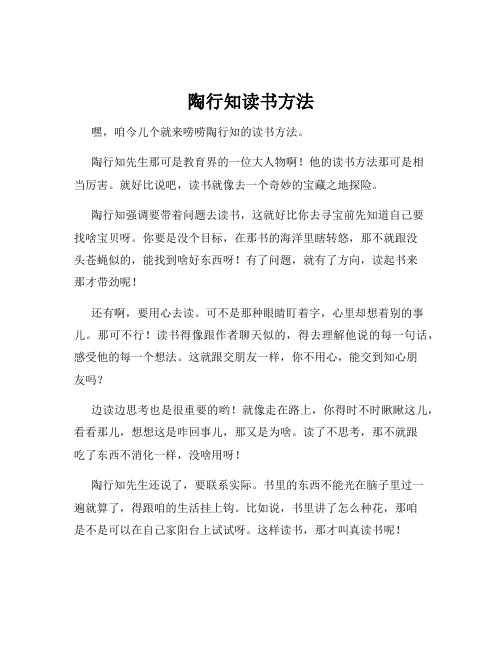 陶行知读书方法

嘿，咱今儿个就来唠唠陶行知的读书方法。

陶行知先生那可是教育界的一位大人物啊！他的读书方法那可是相当厉害。就好比说吧，读书就像去一个奇妙的宝藏之地探险。

陶行知强调要带着问题去读书，这就好比你去寻宝前先知道自己要找啥宝贝呀。你要是没个目标，在那书的海洋里瞎转悠，那不就跟没头苍蝇似的，能找到啥好东西呀！有了问题，就有了方向，读起书来那才带劲呢！

还有啊，要用心去读。可不是那种眼睛盯着字，心里却想着别的事儿。那可不行！读书得像跟作者聊天似的，得去理解他说的每一句话，感受他的每一个想法。这就跟交朋友一样，你不用心，能交到知心朋友吗？

边读边思考也是很重要的哟！就像走在路上，你得时不时瞅瞅这儿，看看那儿，想想这是咋回事儿，那又是为啥。读了不思考，那不就跟吃了东西不消化一样，没啥用呀！

陶行知先生还说了，要联系实际。书里的东西不能光在脑子里过一遍就算了，得跟咱的生活挂上钩。比如说，书里讲了怎么种花，那咱是不是可以在自己家阳台上试试呀。这样读书，那才叫真读书呢！